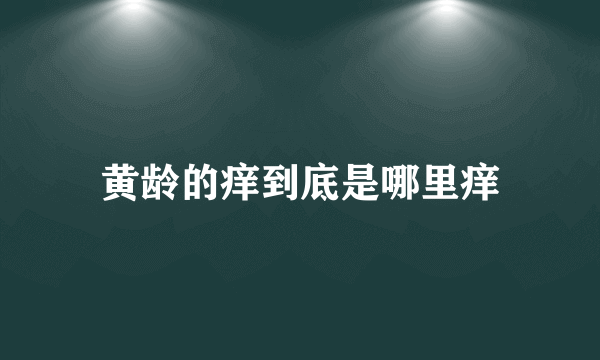 黄龄的痒到底是哪里痒